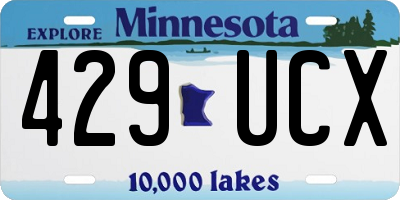 EXPLORE Minnesota

429 UCX

10,000 lakes